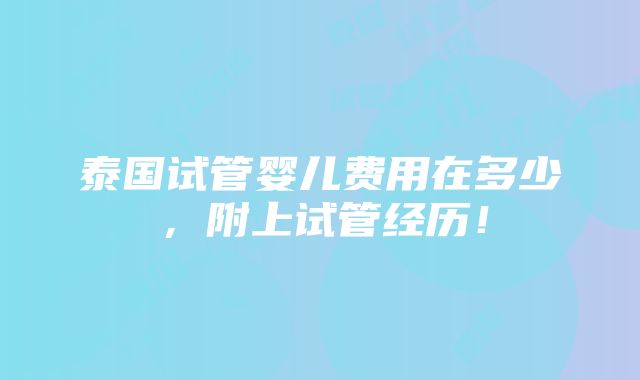 泰国试管婴儿费用在多少，附上试管经历！